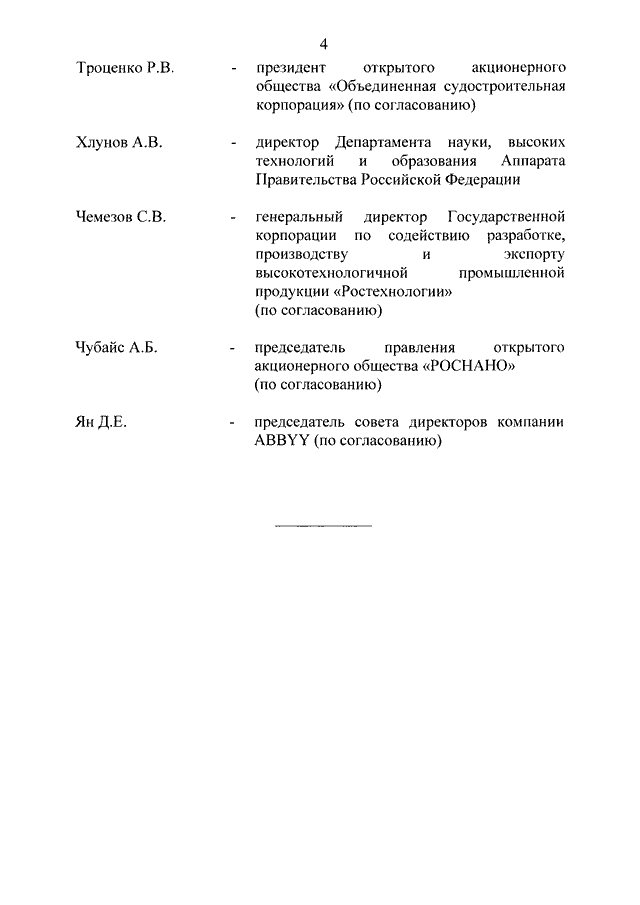 4

Троценко Р.В. - президент открытого акционерного общества «Объединенная судостроительная корпорация» (по согласованию)

Хлунов А.В. - директор Департамента науки, высоких технологий и образования Аппарата Правительства Российской Федерации

Чемезов С.В. - генеральный директор Государственной корпорации по содействию разработке, производству и экспорту высокотехнологичной промышленной продукции «Ростехнологии» (по согласованию)

Чубайс А.Б. - председатель правления открытого акционерного общества «РОСНАНО» (по согласованию)

Ян Д.Е. - председатель совета директоров компании ABBYY (по согласованию)